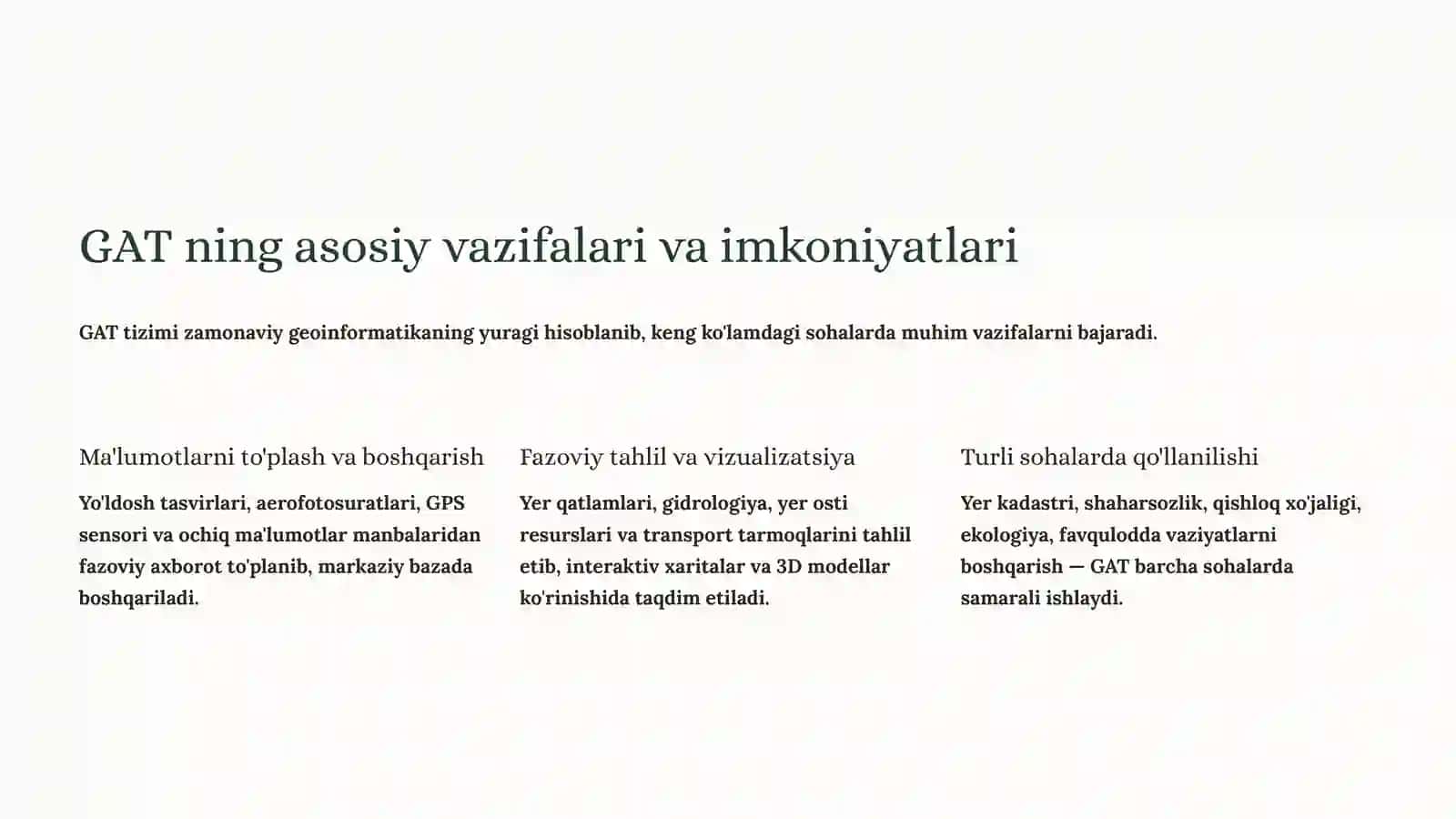 GAT ning asosiy vazifalari va imkoniyatlari

GAT tizimi zamonaviy geoinformatikaning yuragi hisoblanib, keng ko'lamdagi sohalarda muhim vazifalarni bajaradi.

Ma'lumotlarni to'plash va boshqarish

Yo'ldosh tasvirlari, aerofotosuratlari, GPS sensori va ochiq ma'lumotlar manbalaridan fazoviy axborot to'planib, markaziy bazada boshqariladi.

Fazoviy tahlil va vizualizatsiya

Yer qatlamlari, gidrologiya, yer osti resurslari va transport tarmoqlarini tahlil etib, interaktiv xaritalar va 3D modellar ko'rinishida taqdim etiladi.

Turli sohalarda qo'llanilishi

Yer kadastri, shaharsozlik, qishloq xo'jaligi, ekologiya, favqulodda vaziyatlarni boshqarish — GAT barcha sohalarda samarali ishlaydi.